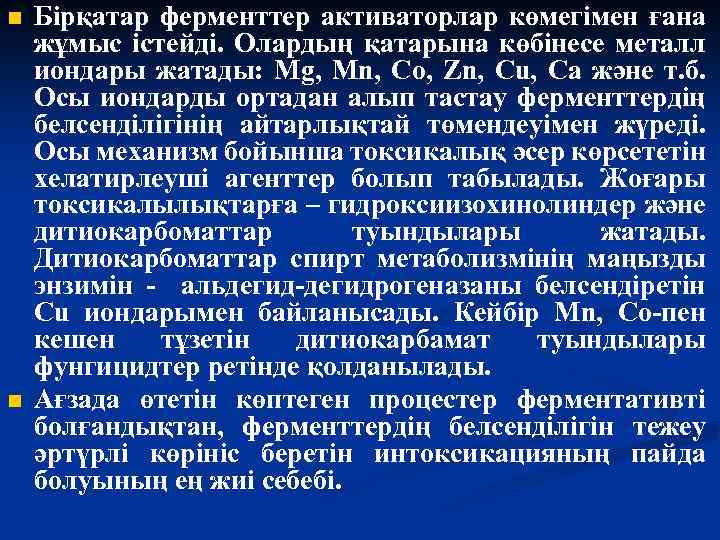 Бірқатар ферменттер активаторлар көмегімен ғана жұмыс істейді. Олардың қатарына көбінесе металл иондары жатады: Mg, Mn, Co, Zn, Cu, Ca және т.б. Осы иондарды ортадан алып тастау ферменттердің белсенділігінің айтарлықтай төмендеуімен жүреді. Осы механизм бойынша токсикалық әсер көрсететін хелатирлеуші агенттер болып табылады. Жоғары токсикалылықтарға – гидроксиизохинолиндер және дитиокарбоматтар туындылары жатады. Дитиокарбоматтар спирт метаболизмінің маңызды энзимін - альдегид-дегидрогеназаны белсендіретін Cu иондарымен байланысады. Кейбір Mn, Co-пен кешен түзетін дитиокарбамат туындылары фунгицидтер ретінде қолданылады.

Ағзада өтетін көптеген процестер ферментативті болғандықтан, ферменттердің белсенділігін тежеу әртүрлі көрініс беретін интоксикацияның пайда болуының ең жиі себебі.